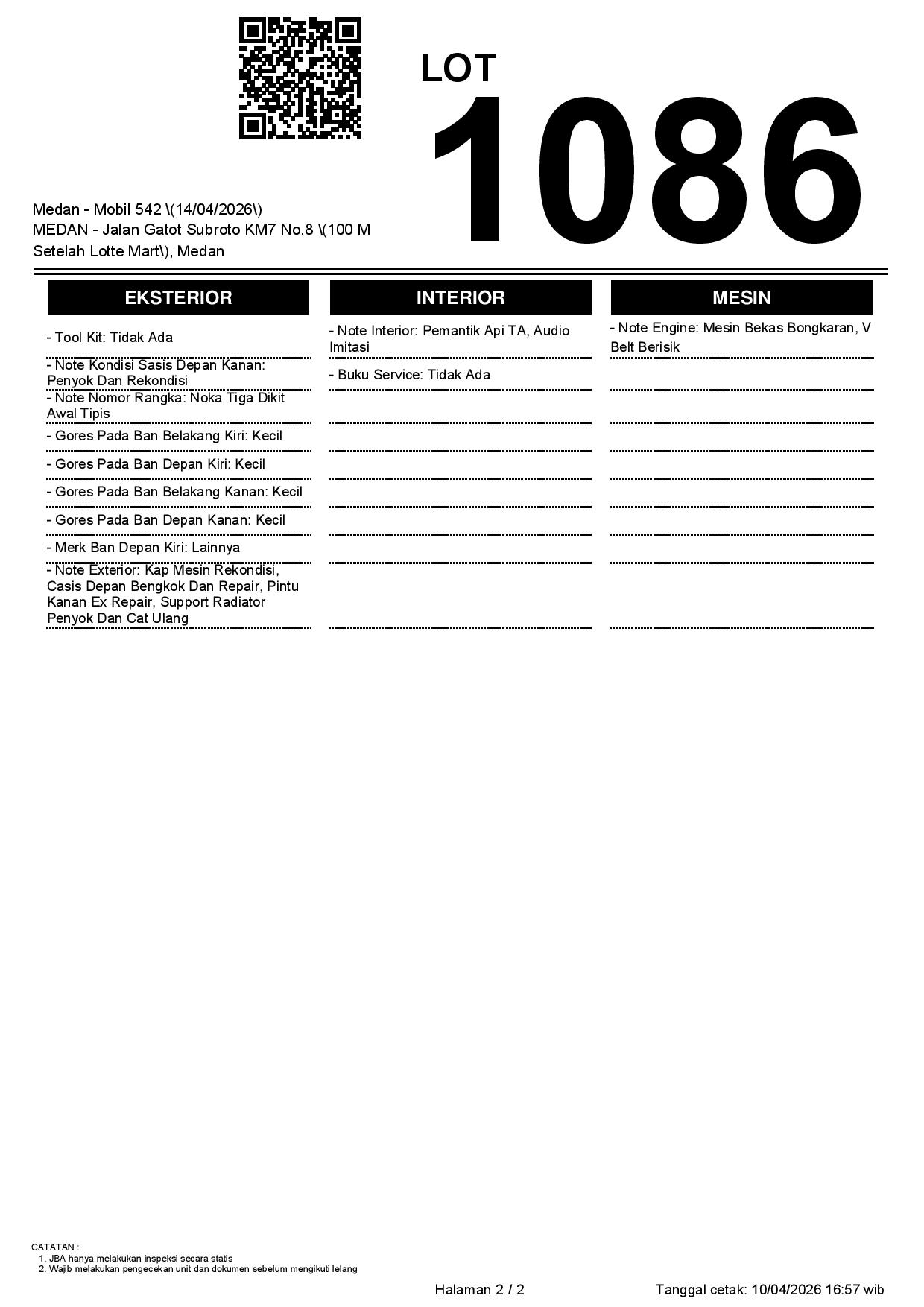 LOT
1086

Medan - Mobil 542 \(14/04/2026\)
MEDAN - Jalan Gatot Subroto KM7 No.8 \(100 M Setelah Lotte Mart\), Medan

EKSTERIOR

- Tool Kit: Tidak Ada
- Note Kondisi Sasis Depan Kanan: Penyok Dan Rekondisi
- Note Nomor Rangka: Noka Tiga Dikit Awal Tipis
- Gores Pada Ban Belakang Kiri: Kecil
- Gores Pada Ban Depan Kiri: Kecil
- Gores Pada Ban Belakang Kanan: Kecil
- Gores Pada Ban Depan Kanan: Kecil
- Merk Ban Depan Kiri: Lainnya
- Note Exterior: Kap Mesin Rekondisi, Casis Depan Bengkok Dan Repair, Pintu Kanan Ex Repair, Support Radiator Penyok Dan Cat Ulang

INTERIOR

- Note Interior: Pemantik Api TA, Audio Imitasi
- Buku Service: Tidak Ada

MESIN

- Note Engine: Mesin Bekas Bongkaran, V Belt Berisik

CATATAN :
1. JBA hanya melakukan inspeksi secara statis
2. Wajib melakukan pengecekan unit dan dokumen sebelum mengikuti lelang

Halaman 2 / 2

Tanggal cetak: 10/04/2026 16:57 wib